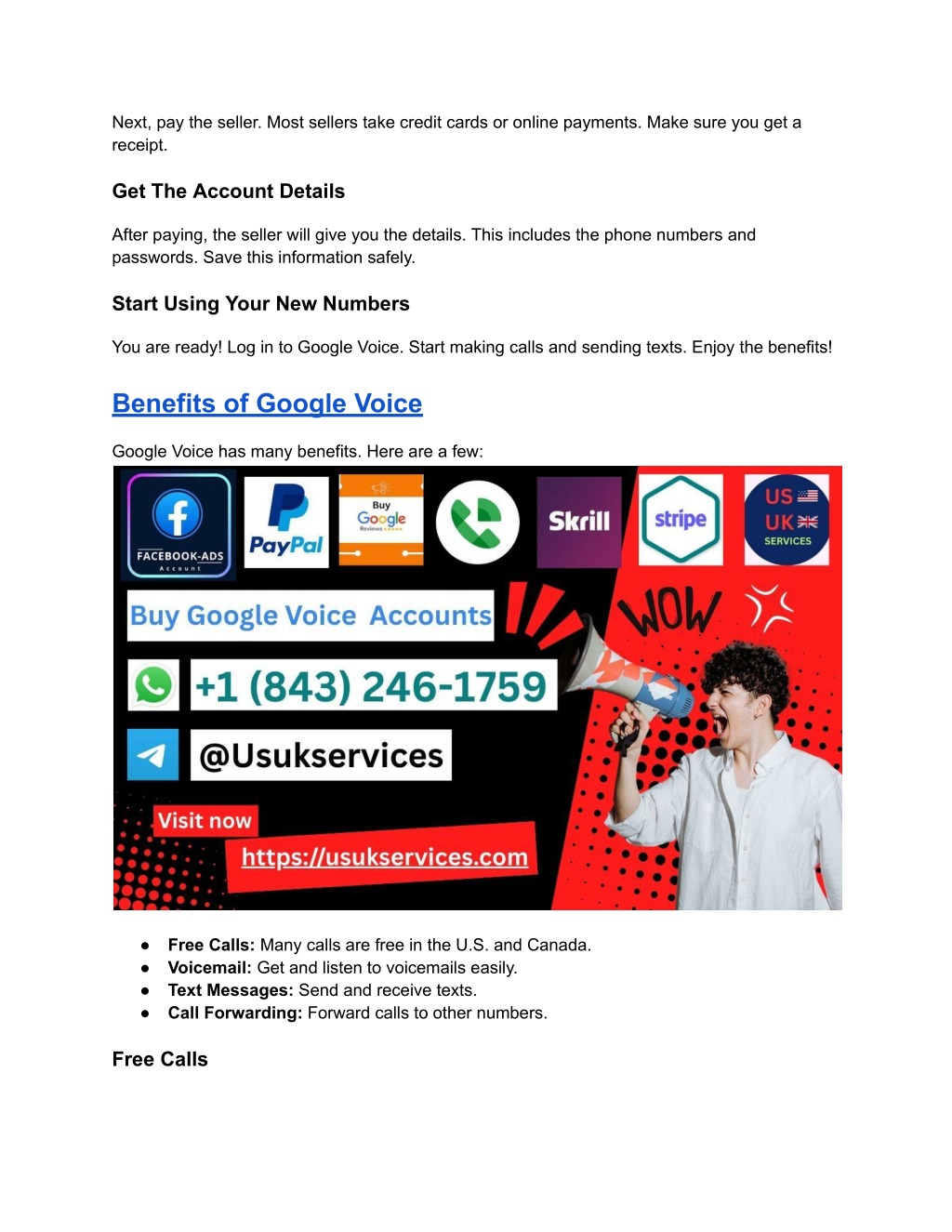 Next, pay the seller. Most sellers take credit cards or online payments. Make sure you get a receipt.

Get The Account Details

After paying, the seller will give you the details. This includes the phone numbers and passwords. Save this information safely.

Start Using Your New Numbers

You are ready! Log in to Google Voice. Start making calls and sending texts. Enjoy the benefits!

Benefits of Google Voice

Google Voice has many benefits. Here are a few:

FACEBOOK-ADS Account

PayPal

Buy Google Reviews

Skrill

stripe

US UK SERVICES

Buy Google Voice Accounts

WOW

+1 (843) 246-1759

@Usukservices

Visit now

https://usukservices.com

● Free Calls: Many calls are free in the U.S. and Canada.
● Voicemail: Get and listen to voicemails easily.
● Text Messages: Send and receive texts.
● Call Forwarding: Forward calls to other numbers.

Free Calls